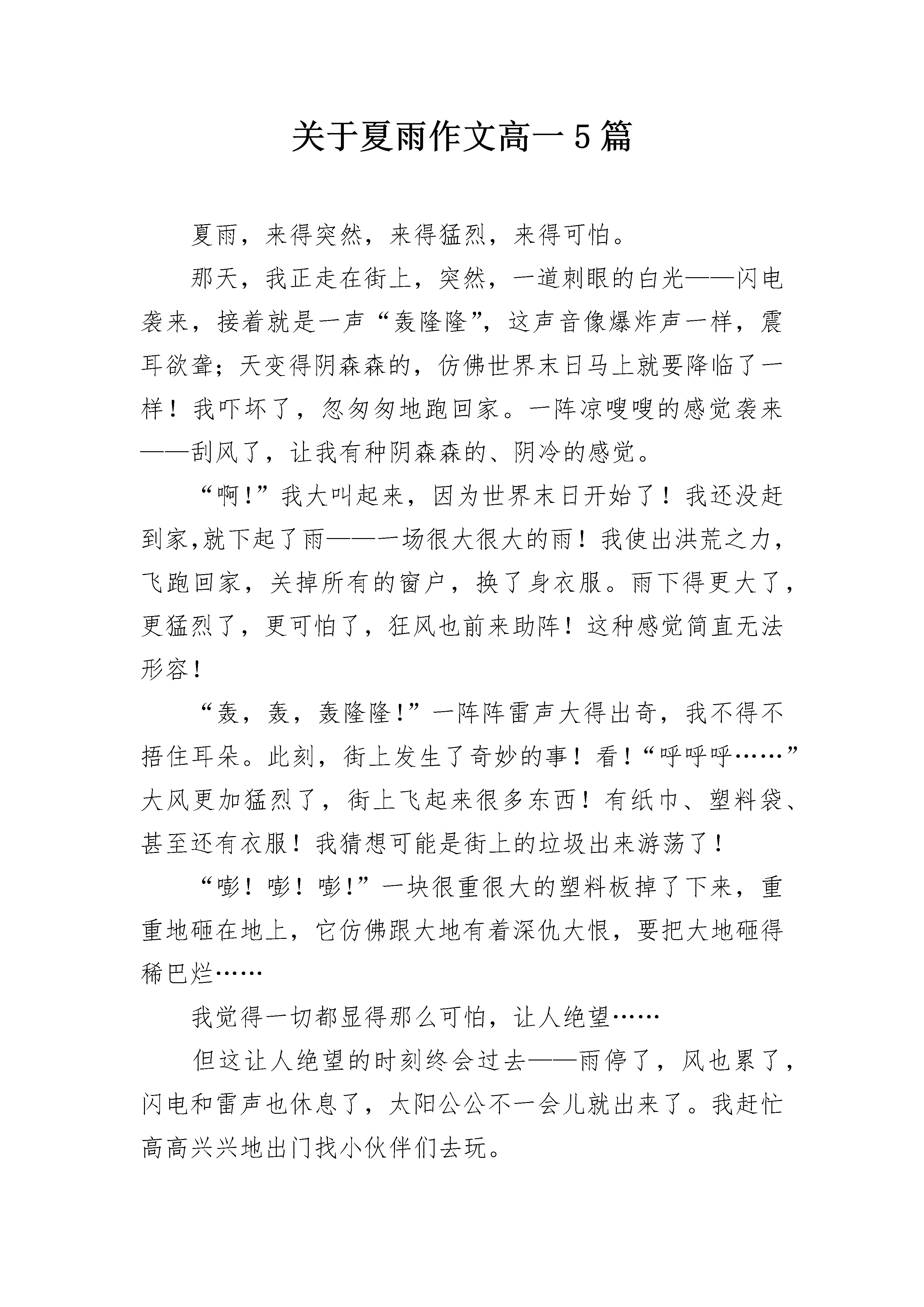 关于夏雨作文高一5篇

夏雨，来得突然，来得猛烈，来得可怕。

那天，我正走在街上，突然，一道刺眼的白光——闪电袭来，接着就是一声“轰隆隆”，这声音像爆炸声一样，震耳欲聋；天变得阴森森的，仿佛世界末日马上就要降临了一样！我吓坏了，忽匆匆地跑回家。一阵凉嗖嗖的感觉袭来——刮风了，让我有种阴森森的、阴冷的感觉。

“啊!”我大叫起来，因为世界末日开始了！我还没赶到家,就下起了雨——一场很大很大的雨！我使出洪荒之力，飞跑回家，关掉所有的窗户，换了身衣服。雨下得更大了，更猛烈了，更可怕了，狂风也前来助阵！这种感觉简直无法形容！

“轰，轰，轰隆隆!”一阵阵雷声大得出奇，我不得不捂住耳朵。此刻，街上发生了奇妙的事！看!“呼呼呼……”大风更加猛烈了，街上飞起来很多东西！有纸巾、塑料袋、甚至还有衣服！我猜想可能是街上的垃圾出来游荡了！

“嘭！嘭！嘭!”一块很重很大的塑料板掉了下来，重重地砸在地上，它仿佛跟大地有着深仇大恨，要把大地砸得稀巴烂……

我觉得一切都显得那么可怕，让人绝望……

但这让人绝望的时刻终会过去——雨停了，风也累了，闪电和雷声也休息了，太阳公公不一会儿就出来了。我赶忙高高兴兴地出门找小伙伴们去玩。